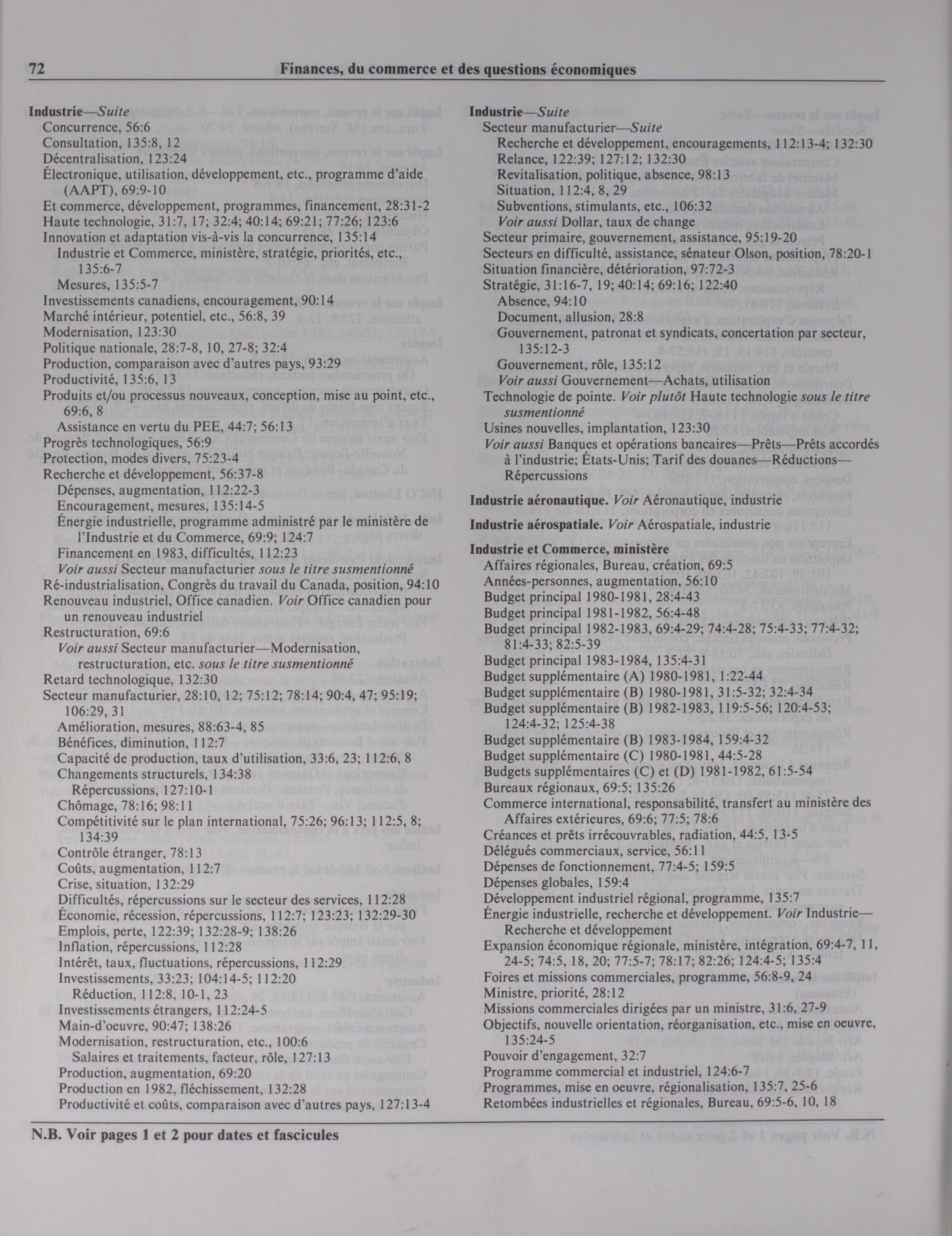 72 Finances, du commerce et des questions économiques

Industrie—Suite
Concurrence, 56:6
Consultation, 135:8, 12
Décentralisation, 123:24
Électronique, utilisation, développement, etc., programme d'aide (AAPT), 69:9-10
Et commerce, développement, programmes, financement, 28:31-2
Haute technologie, 31:7, 17; 32:4; 40:14; 69:21; 77:26; 123:6
Innovation et adaptation vis-à-vis la concurrence, 135:14
Industrie et Commerce, ministère, stratégie, priorités, etc., 135:6-7
Mesures, 135:5-7
Investissements canadiens, encouragement, 90:14
Marché intérieur, potentiel, etc., 56:8, 39
Modernisation, 123:30
Politique nationale, 28:7-8, 10, 27-8; 32:4
Production, comparaison avec d'autres pays, 93:29
Productivité, 135:6, 13
Produits et/ou processus nouveaux, conception, mise au point, etc., 69:6, 8
Assistance en vertu du PEE, 44:7; 56:13
Progrès technologiques, 56:9
Protection, modes divers, 75:23-4
Recherche et développement, 56:37-8
Dépenses, augmentation, 112:22-3
Encouragement, mesures, 135:14-5
Énergie industrielle, programme administré par le ministère de l'Industrie et du Commerce, 69:9; 124:7
Financement en 1983, difficultés, 112:23
Voir aussi Secteur manufacturier sous le titre susmentionné
Ré-industrialisation, Congrès du travail du Canada, position, 94:10
Renouveau industriel, Office canadien. Voir Office canadien pour un renouveau industriel
Restructuration, 69:6
Voir aussi Secteur manufacturier—Modernisation, restructuration, etc. sous le titre susmentionné
Retard technologique, 132:30
Secteur manufacturier, 28:10, 12; 75:12; 78:14; 90:4, 47; 95:19; 106:29, 31
Amélioration, mesures, 88:63-4, 85
Bénéfices, diminution, 112:7
Capacité de production, taux d'utilisation, 33:6, 23; 112:6, 8
Changements structurels, 134:38
Répercussions, 127:10-1
Chômage, 78:16; 98:11
Compétitivité sur le plan international, 75:26; 96:13; 112:5, 8; 134:39
Contrôle étranger, 78:13
Coûts, augmentation, 112:7
Crise, situation, 132:29
Difficultés, répercussions sur le secteur des services, 112:28
Économie, récession, répercussions, 112:7; 123:23; 132:29-30
Emplois, perte, 122:39; 132:28-9; 138:26
Inflation, répercussions, 112:28
Intérêt, taux, fluctuations, répercussions, 112:29
Investissements, 33:23; 104:14-5; 112:20
Réduction, 112:8, 10-1, 23
Investissements étrangers, 112:24-5
Main-d'oeuvre, 90:47; 138:26
Modernisation, restructuration, etc., 100:6
Salaires et traitements, facteur, rôle, 127:13
Production, augmentation, 69:20
Production en 1982, fléchissement, 132:28
Productivité et coûts, comparaison avec d'autres pays, 127:13-4

Industrie—Suite
Secteur manufacturier—Suite
Recherche et développement, encouragements, 112:13-4; 132:30
Relance, 122:39; 127:12; 132:30
Revitalisation, politique, absence, 98:13
Situation, 112:4, 8, 29
Subventions, stimulants, etc., 106:32
Voir aussi Dollar, taux de change
Secteur primaire, gouvernement, assistance, 95:19-20
Secteurs en difficulté, assistance, sénateur Olson, position, 78:20-1
Situation financière, détérioration, 97:72-3
Stratégie, 31:16-7, 19; 40:14; 69:16; 122:40
Absence, 94:10
Document, allusion, 28:8
Gouvernement, patronat et syndicats, concertation par secteur, 135:12-3
Gouvernement, rôle, 135:12
Voir aussi Gouvernement—Achats, utilisation
Technologie de pointe. Voir plutôt Haute technologie sous le titre susmentionné
Usines nouvelles, implantation, 123:30
Voir aussi Banques et opérations bancaires—Prêts—Prêts accordés à l'industrie; États-Unis; Tarif des douanes—Réductions—Répercussions

Industrie aéronautique. Voir Aéronautique, industrie

Industrie aérospatiale. Voir Aérospatiale, industrie

Industrie et Commerce, ministère
Affaires régionales, Bureau, création, 69:5
Années-personnes, augmentation, 56:10
Budget principal 1980-1981, 28:4-43
Budget principal 1981-1982, 56:4-48
Budget principal 1982-1983, 69:4-29; 74:4-28; 75:4-33; 77:4-32; 81:4-33; 82:5-39
Budget principal 1983-1984, 135:4-31
Budget supplémentaire (A) 1980-1981, 1:22-44
Budget supplémentaire (B) 1980-1981, 31:5-32; 32:4-34
Budget supplémentaire (B) 1982-1983, 119:5-56; 120:4-53; 124:4-32; 125:4-38
Budget supplémentaire (B) 1983-1984, 159:4-32
Budget supplémentaire (C) 1980-1981, 44:5-28
Budgets supplémentaires (C) et (D) 1981-1982, 61:5-54
Bureaux régionaux, 69:5; 135:26
Commerce international, responsabilité, transfert au ministère des Affaires extérieures, 69:6; 77:5; 78:6
Créances et prêts irrécouvrables, radiation, 44:5, 13-5
Délégués commerciaux, service, 56:11
Dépenses de fonctionnement, 77:4-5; 159:5
Dépenses globales, 159:4
Développement industriel régional, programme, 135:7
Énergie industrielle, recherche et développement. Voir Industrie—Recherche et développement
Expansion économique régionale, ministère, intégration, 69:4-7, 11, 24-5; 74:5, 18, 20; 77:5-7; 78:17; 82:26; 124:4-5; 135:4
Foires et missions commerciales, programme, 56:8-9, 24
Ministre, priorité, 28:12
Missions commerciales dirigées par un ministre, 31:6, 27-9
Objectifs, nouvelle orientation, réorganisation, etc., mise en oeuvre, 135:24-5
Pouvoir d'engagement, 32:7
Programme commercial et industriel, 124:6-7
Programmes, mise en oeuvre, régionalisation, 135:7, 25-6
Retombées industrielles et régionales, Bureau, 69:5-6, 10, 18

N.B. Voir pages 1 et 2 pour dates et fascicules